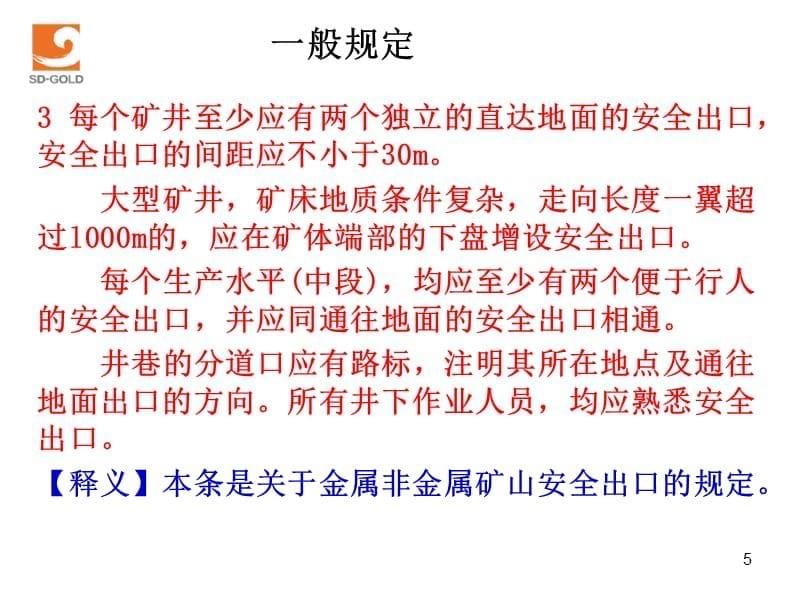 SD-GOLD

一般规定

3 每个矿井至少应有两个独立的直达地面的安全出口，安全出口的间距应不小于30m。

大型矿井，矿床地质条件复杂，走向长度一翼超过1000m的，应在矿体端部的下盘增设安全出口。

每个生产水平(中段)，均应至少有两个便于行人的安全出口，并应同通往地面的安全出口相通。

井巷的分道口应有路标，注明其所在地点及通往地面出口的方向。所有井下作业人员，均应熟悉安全出口。

【释义】本条是关于金属非金属矿山安全出口的规定。

5